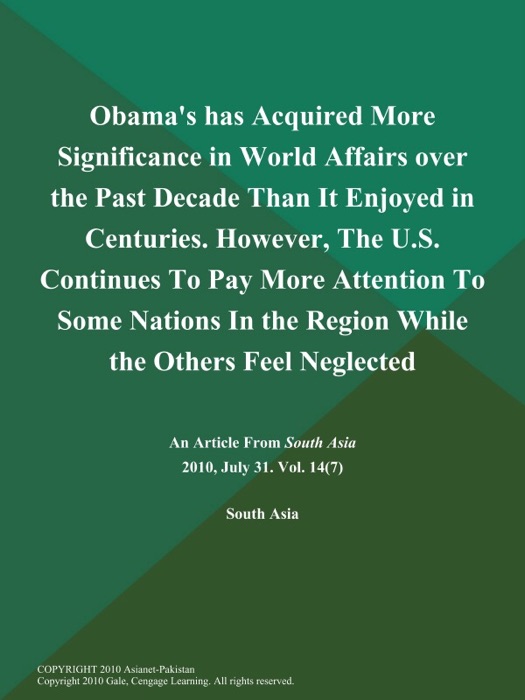 Obama's has Acquired More Significance in World Affairs over the Past Decade Than It Enjoyed in Centuries. However, The U.S. Continues To Pay More Attention To Some Nations In the Region While the Others Feel Neglected

An Article From South Asia
2010, July 31. Vol. 14(7)

South Asia

COPYRIGHT 2010 Asianet-Pakistan
Copyright 2010 Gale, Cengage Learning. All rights reserved.